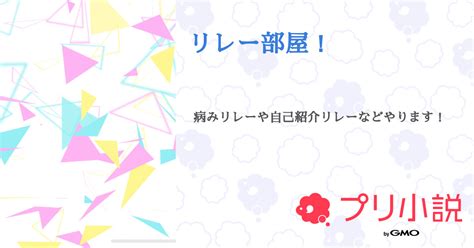 リレー部屋！

病みリレーや自己紹介リレーなどやります！

プリ小説

by GMO